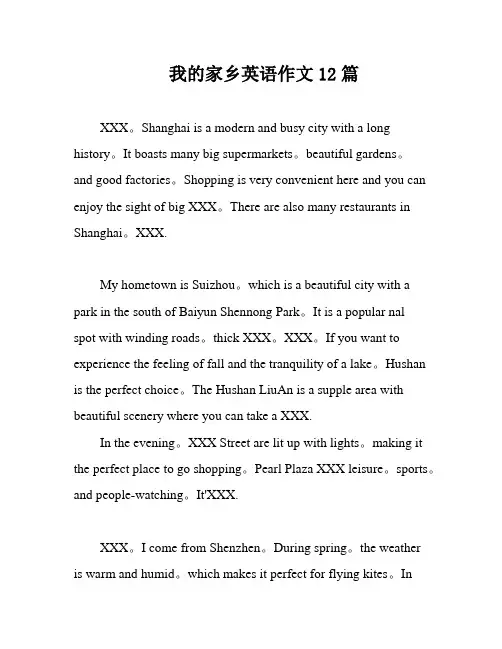 我的家乡英语作文 12 篇

XXX。Shanghai is a modern and busy city with a long history。It boasts many big supermarkets。beautiful gardens。and good factories。Shopping is very convenient here and you can enjoy the sight of big XXX。There are also many restaurants in Shanghai。XXX.

My hometown is Suizhou。which is a beautiful city with a park in the south of Baiyun Shennong Park。It is a popular nal spot with winding roads。thick XXX。XXX。If you want to experience the feeling of fall and the tranquility of a lake。Hushan is the perfect choice。The Hushan LiuAn is a supple area with beautiful scenery where you can take a XXX.

In the evening。XXX Street are lit up with lights。making it the perfect place to go shopping。Pearl Plaza XXX leisure。sports。and people-watching。It'XXX.

XXX。I come from Shenzhen。During spring。the weather is warm and humid。which makes it perfect for flying kites。In